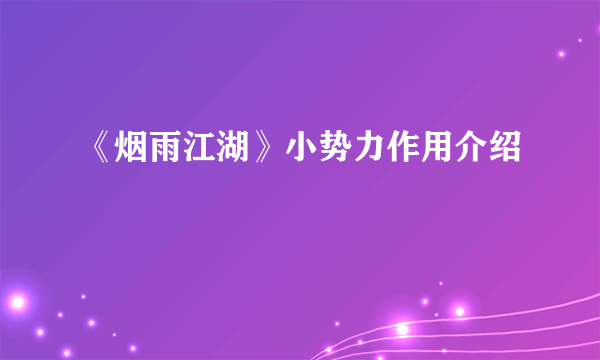 《烟雨江湖》小势力作用介绍